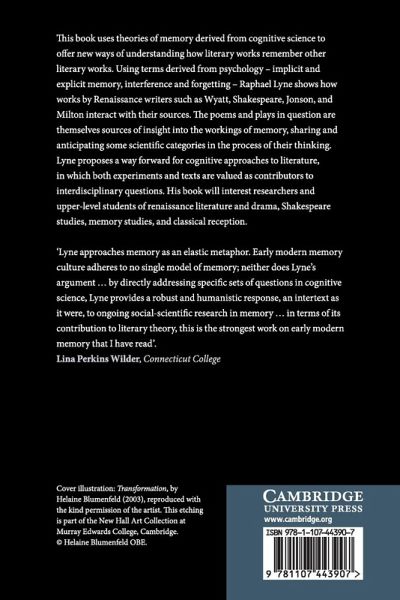 This book uses theories of memory derived from cognitive science to offer new ways of understanding how literary works remember other literary works. Using terms derived from psychology – implicit and explicit memory, interference and forgetting – Raphael Lyne shows how works by Renaissance writers such as Wyatt, Shakespeare, Jonson, and Milton interact with their sources. The poems and plays in question are themselves sources of insight into the workings of memory, sharing and anticipating some scientific categories in the process of their thinking. Lyne proposes a way forward for cognitive approaches to literature, in which both experiments and texts are valued as contributors to interdisciplinary questions. His book will interest researchers and upper-level students of renaissance literature and drama, Shakespeare studies, memory studies, and classical reception.

'Lyne approaches memory as an elastic metaphor. Early modern memory culture adheres to no single model of memory; neither does Lyne's argument … by directly addressing specific sets of questions in cognitive science, Lyne provides a robust and humanistic response, an intertext as it were, to ongoing social-scientific research in memory … in terms of its contribution to literary theory, this is the strongest work on early modern memory that I have read'.
Lina Perkins Wilder, Connecticut College

Cover illustration: Transformation, by Helaine Blumenfeld (2003), reproduced with the kind permission of the artist. This etching is part of the New Hall Art Collection at Murray Edwards College, Cambridge.
© Helaine Blumenfeld OBE.

CAMBRIDGE
UNIVERSITY PRESS
www.cambridge.org

ISBN 978-1-107-44390-7

9 781107 443907 >